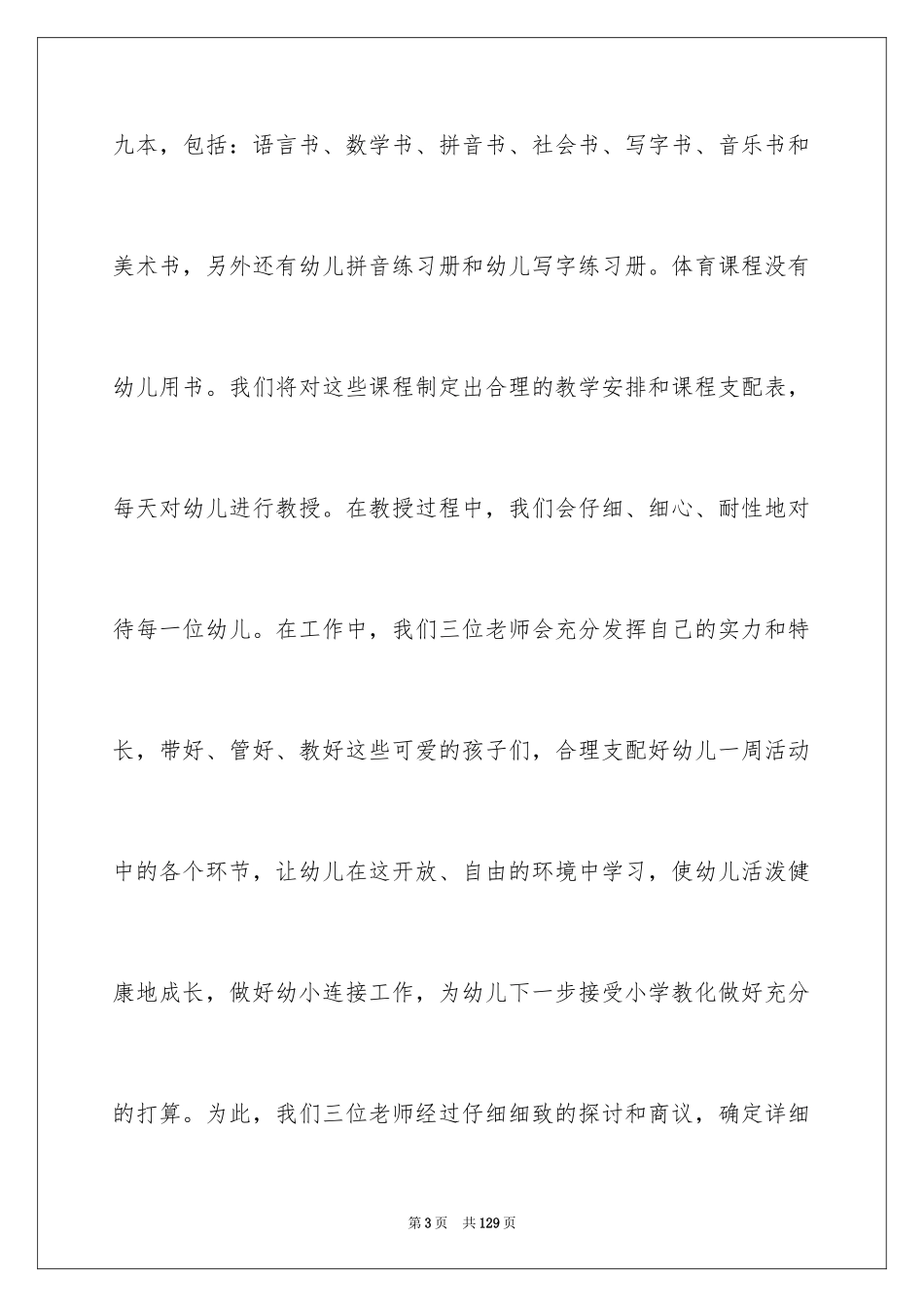 九本，包括：语言书、数学书、拼音书、社会书、写字书、音乐书和美术书，另外还有幼儿拼音练习册和幼儿写字练习册。体育课程没有幼儿用书。我们将对这些课程制定出合理的教学安排和课程支配表，每天对幼儿进行教授。在教授过程中，我们会仔细、细心、耐性地对待每一位幼儿。在工作中，我们三位老师会充分发挥自己的实力和特长，带好、管好、教好这些可爱的孩子们，合理支配好幼儿一周活动中的各个环节，让幼儿在这开放、自由的环境中学习，使幼儿活泼健康地成长，做好幼小连接工作，为幼儿下一步接受小学教化做好充分的打算。为此，我们三位老师经过仔细细致的探讨和商议，确定详细

第 3 页　共 129 页